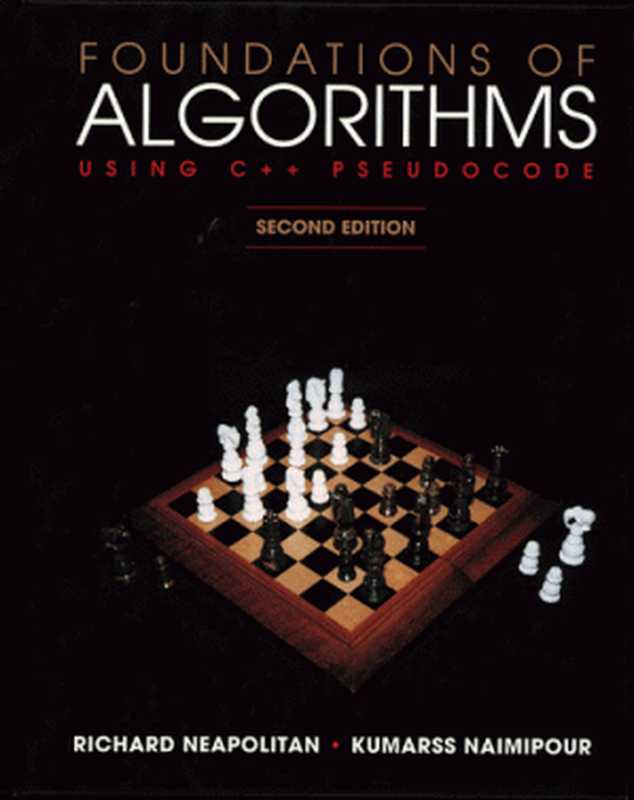 FOUNDATIONS OF
ALGORITHMS
USING C++ PSEUDOCODE

SECOND EDITION

RICHARD NEAPOLITAN • KUMARSS NAIMIPOUR